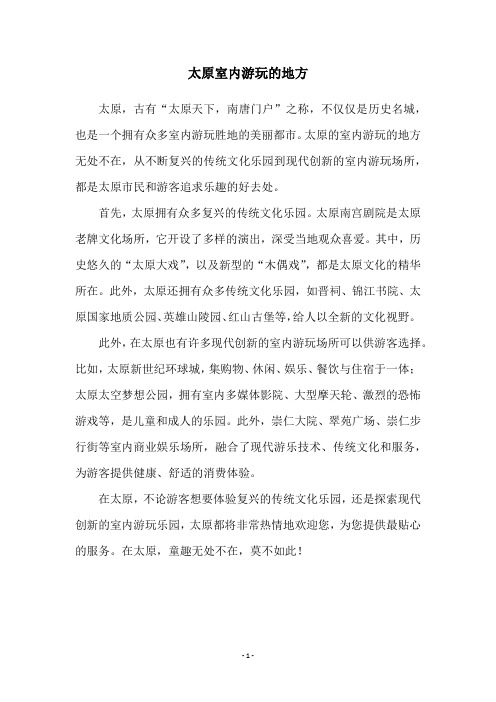 太原室内游玩的地方

太原，古有“太原天下，南唐门户”之称，不仅仅是历史名城，也是一个拥有众多室内游玩胜地的美丽都市。太原的室内游玩的地方无处不在，从不断复兴的传统文化乐园到现代创新的室内游玩场所，都是太原市民和游客追求乐趣的好去处。

首先，太原拥有众多复兴的传统文化乐园。太原南宫剧院是太原老牌文化场所，它开设了多样的演出，深受当地观众喜爱。其中，历史悠久的“太原大戏”，以及新型的“木偶戏”，都是太原文化的精华所在。此外，太原还拥有众多传统文化乐园，如晋祠、锦江书院、太原国家地质公园、英雄山陵园、红山古堡等，给人以全新的文化视野。

此外，在太原也有许多现代创新的室内游玩场所可以供游客选择。比如，太原新世纪环球城，集购物、休闲、娱乐、餐饮与住宿于一体；太原太空梦想公园，拥有室内多媒体影院、大型摩天轮、激烈的恐怖游戏等，是儿童和成人的乐园。此外，崇仁大院、翠苑广场、崇仁步行街等室内商业娱乐场所，融合了现代游乐技术、传统文化和服务，为游客提供健康、舒适的消费体验。

在太原，不论游客想要体验复兴的传统文化乐园，还是探索现代创新的室内游玩乐园，太原都将非常热情地欢迎您，为您提供最贴心的服务。在太原，童趣无处不在，莫不如此！

- 1 -